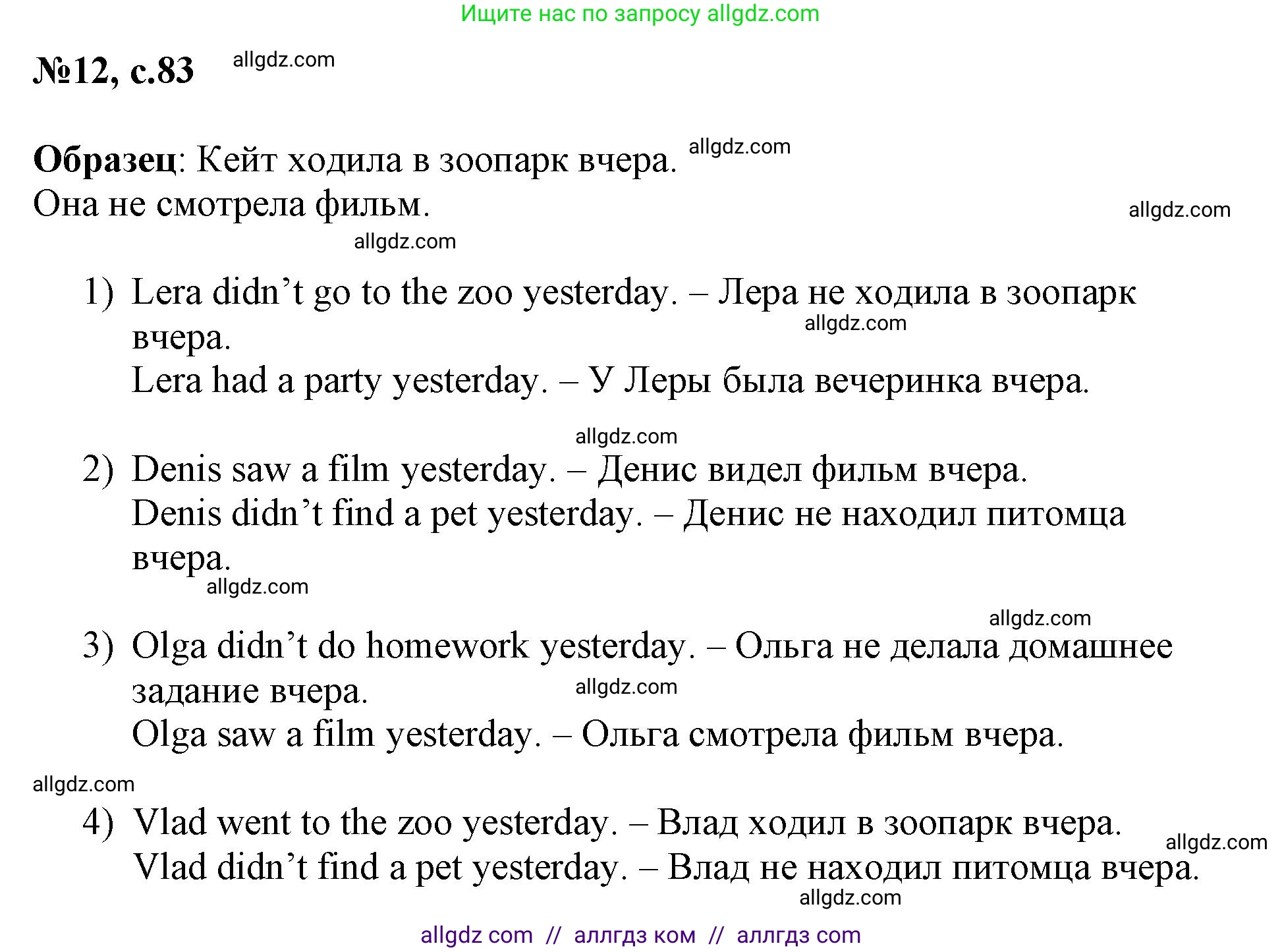 Ищите нас по запросу allgdz.com

№12, с.83 allgdz.com

**Образец**: Кейт ходила в зоопарк вчера. allgdz.com
Она не смотрела фильм.

allgdz.com

allgdz.com

1) Lera didn’t go to the zoo yesterday. – Лера не ходила в зоопарк вчера.
allgdz.com
Lera had a party yesterday. – У Леры была вечеринка вчера.

allgdz.com

2) Denis saw a film yesterday. – Денис видел фильм вчера.
Denis didn’t find a pet yesterday. – Денис не находил питомца вчера.
allgdz.com

allgdz.com

3) Olga didn’t do homework yesterday. – Ольга не делала домашнее задание вчера.
allgdz.com
Olga saw a film yesterday. – Ольга смотрела фильм вчера.

allgdz.com

4) Vlad went to the zoo yesterday. – Влад ходил в зоопарк вчера.
allgdz.com
Vlad didn’t find a pet yesterday. – Влад не находил питомца вчера.
allgdz.com

allgdz com // аллгдз ком // аллгдз com